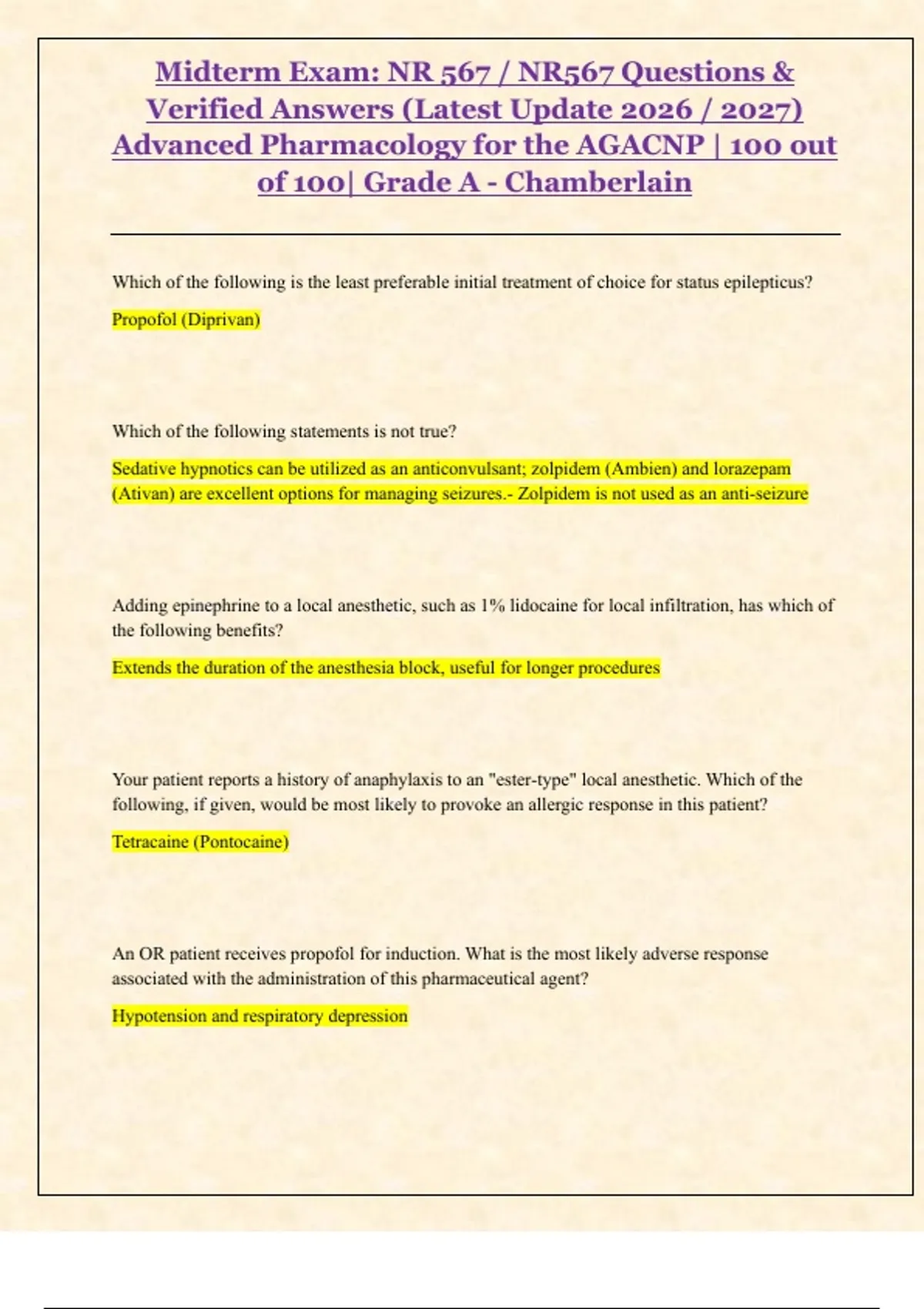 Midterm Exam: NR 567 / NR567 Questions & Verified Answers (Latest Update 2026 / 2027) Advanced Pharmacology for the AGACNP | 100 out of 100| Grade A - Chamberlain

Which of the following is the least preferable initial treatment of choice for status epilepticus?

Propofol (Diprivan)

Which of the following statements is not true?

Sedative hypnotics can be utilized as an anticonvulsant; zolpidem (Ambien) and lorazepam (Ativan) are excellent options for managing seizures.- Zolpidem is not used as an anti-seizure

Adding epinephrine to a local anesthetic, such as 1% lidocaine for local infiltration, has which of the following benefits?

Extends the duration of the anesthesia block, useful for longer procedures

Your patient reports a history of anaphylaxis to an "ester-type" local anesthetic. Which of the following, if given, would be most likely to provoke an allergic response in this patient?

Tetracaine (Pontocaine)

An OR patient receives propofol for induction. What is the most likely adverse response associated with the administration of this pharmaceutical agent?

Hypotension and respiratory depression